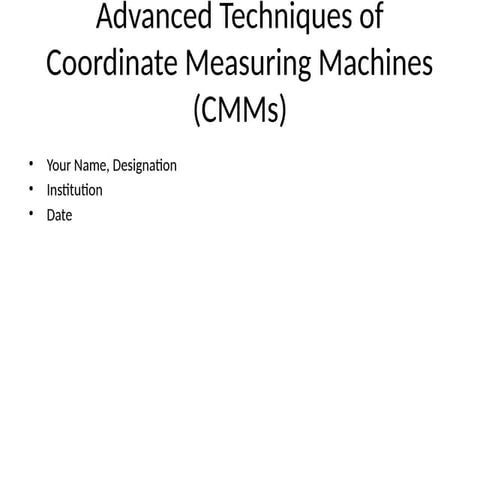 Advanced Techniques of Coordinate Measuring Machines (CMMs)

• Your Name, Designation
• Institution
• Date